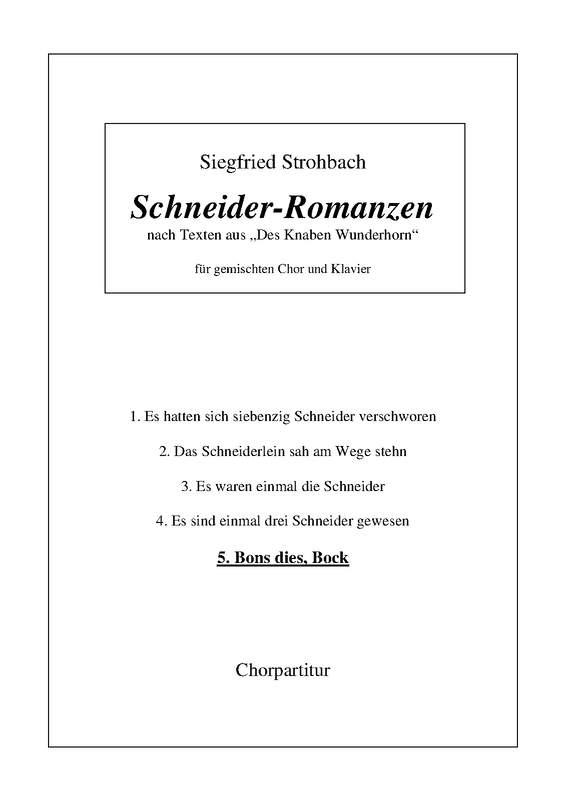 Siegfried Strohbach

Schneider-Romanzen

nach Texten aus „Des Knaben Wunderhorn“

für gemischten Chor und Klavier

1. Es hatten sich siebenzig Schneider verschworen

2. Das Schneiderlein sah am Wege stehn

3. Es waren einmal die Schneider

4. Es sind einmal drei Schneider gewesen

5. Bons dies, Bock

Chorpartitur